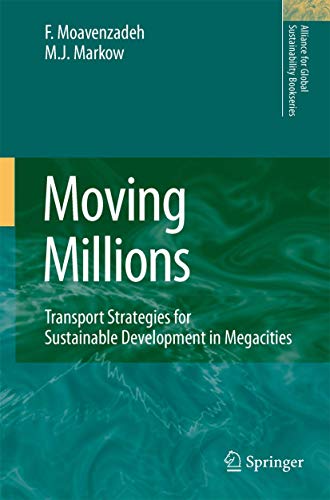 F. Moavenzadeh
M.J. Markow

Alliance for Global Sustainability Bookseries

Moving Millions

Transport Strategies for Sustainable Development in Megacities

Springer